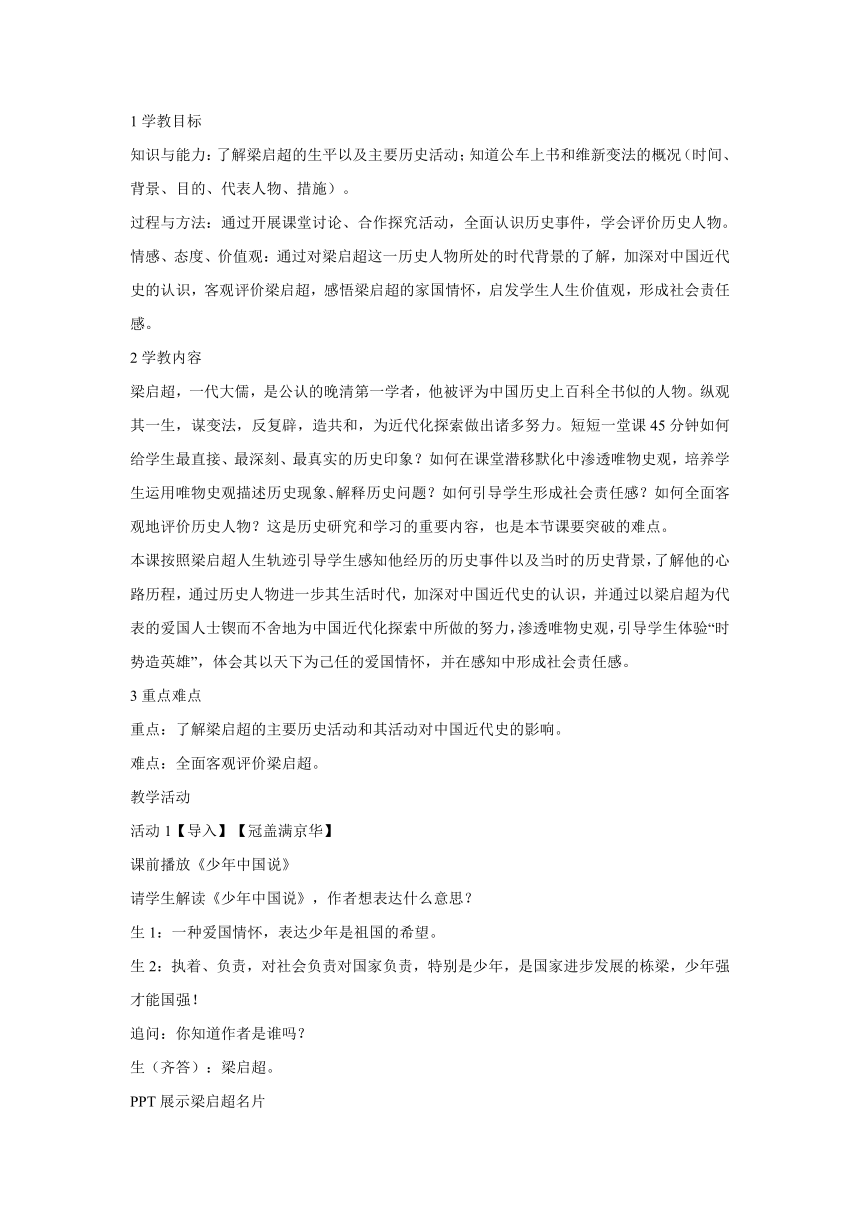 1 学教目标

知识与能力：了解梁启超的生平以及主要历史活动；知道公车上书和维新变法的概况（时间、背景、目的、代表人物、措施）。

过程与方法：通过开展课堂讨论、合作探究活动，全面认识历史事件，学会评价历史人物。

情感、态度、价值观：通过对梁启超这一历史人物所处的时代背景的了解，加深对中国近代史的认识，客观评价梁启超，感悟梁启超的家国情怀，启发学生人生价值观，形成社会责任感。

2 学教内容

梁启超，一代大儒，是公认的晚清第一学者，他被评为中国历史上百科全书似的人物。纵观其一生，谋变法，反复辟，造共和，为近代化探索做出诸多努力。短短一堂课 45 分钟如何给学生最直接、最深刻、最真实的历史印象？如何在课堂潜移默化中渗透唯物史观，培养学生运用唯物史观描述历史现象、解释历史问题？如何引导学生形成社会责任感？如何全面客观地评价历史人物？这是历史研究和学习的重要内容，也是本节课要突破的难点。

本课按照梁启超人生轨迹引导学生感知他经历的历史事件以及当时的历史背景，了解他的心路历程，通过历史人物进一步其生活时代，加深对中国近代史的认识，并通过以梁启超为代表的爱国人士锲而不舍地为中国近代化探索中所做的努力，渗透唯物史观，引导学生体验“时势造英雄”，体会其以天下为己任的爱国情怀，并在感知中形成社会责任感。

3 重点难点

重点：了解梁启超的主要历史活动和其活动对中国近代史的影响。

难点：全面客观评价梁启超。

教学活动

活动 1【导入】【冠盖满京华】

课前播放《少年中国说》

请学生解读《少年中国说》，作者想表达什么意思？

生 1：一种爱国情怀，表达少年是祖国的希望。

生 2：执着、负责，对社会负责对国家负责，特别是少年，是国家进步发展的栋梁，少年强才能国强！

追问：你知道作者是谁吗？

生（齐答）：梁启超。

PPT 展示梁启超名片